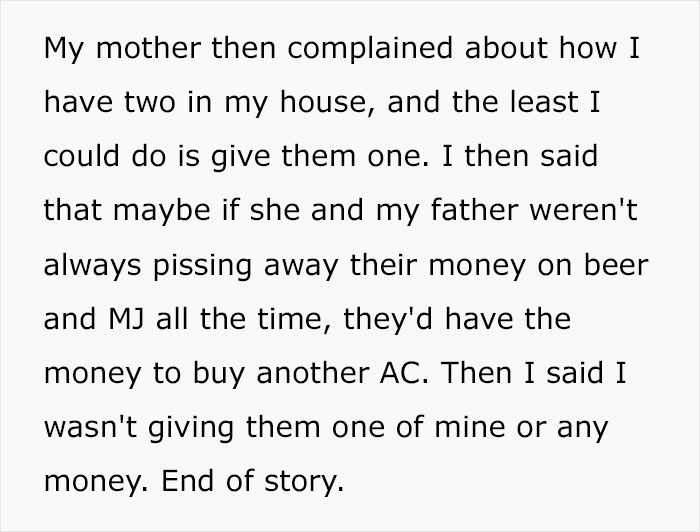 My mother then complained about how I have two in my house, and the least I could do is give them one. I then said that maybe if she and my father weren't always pissing away their money on beer and MJ all the time, they'd have the money to buy another AC. Then I said I wasn't giving them one of mine or any money. End of story.